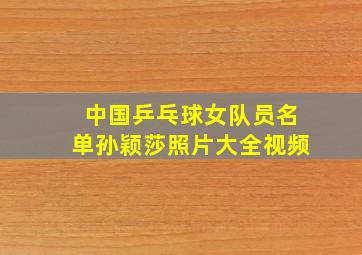 中国乒乓球女队员名单孙颖莎照片大全视频